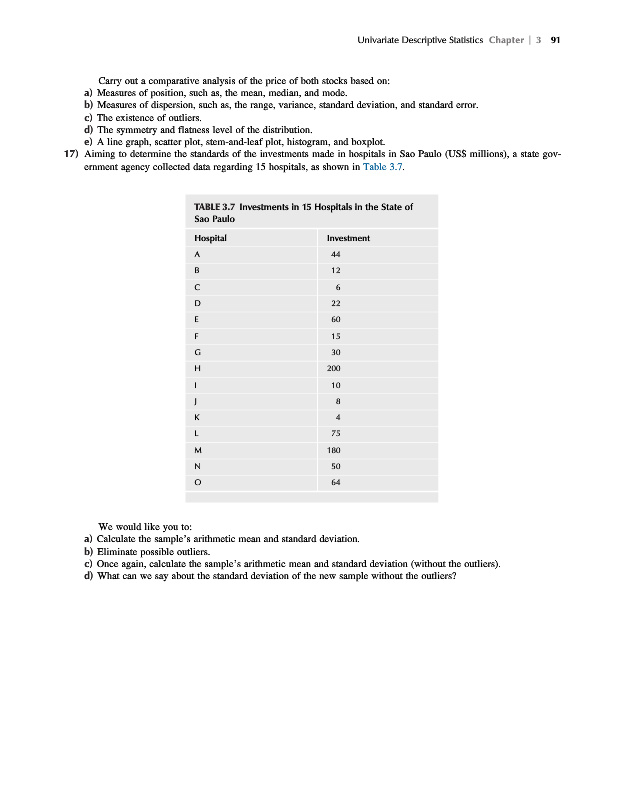 Univariate Descriptive Statistics Chapter | 3 91

Carry out a comparative analysis of the price of both stocks based on:
a) Measures of position, such as, the mean, median, and mode.
b) Measures of dispersion, such as, the range, variance, standard deviation, and standard error.
c) The existence of outliers.
d) The symmetry and flatness level of the distribution.
e) A line graph, scatter plot, stem-and-leaf plot, histogram, and boxplot.

17) Aiming to determine the standards of the investments made in hospitals in Sao Paulo (US$ millions), a state government agency collected data regarding 15 hospitals, as shown in Table 3.7.

TABLE 3.7 Investments in 15 Hospitals in the State of Sao Paulo

| Hospital | Investment |
|---|---|
| A | 44 |
| B | 12 |
| C | 6 |
| D | 22 |
| E | 60 |
| F | 15 |
| G | 30 |
| H | 200 |
| I | 10 |
| J | 8 |
| K | 4 |
| L | 75 |
| M | 180 |
| N | 50 |
| O | 64 |

We would like you to:
a) Calculate the sample's arithmetic mean and standard deviation.
b) Eliminate possible outliers.
c) Once again, calculate the sample's arithmetic mean and standard deviation (without the outliers).
d) What can we say about the standard deviation of the new sample without the outliers?